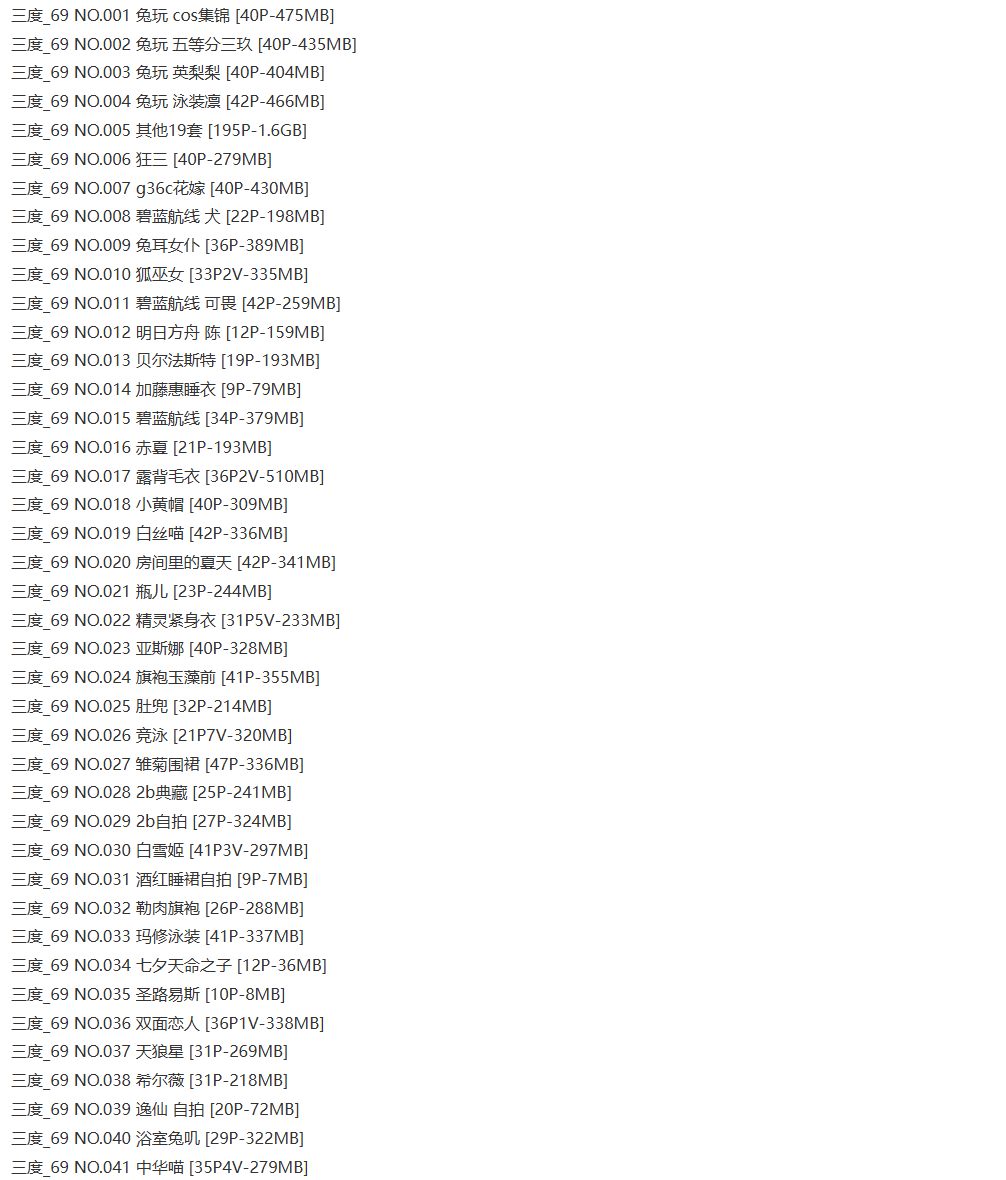 三度_69 NO.001 兔玩 cos集锦 [40P-475MB]
三度_69 NO.002 兔玩 五等分三玖 [40P-435MB]
三度_69 NO.003 兔玩 英梨梨 [40P-404MB]
三度_69 NO.004 兔玩 泳装凛 [42P-466MB]
三度_69 NO.005 其他19套 [195P-1.6GB]
三度_69 NO.006 狂三 [40P-279MB]
三度_69 NO.007 g36c花嫁 [40P-430MB]
三度_69 NO.008 碧蓝航线 犬 [22P-198MB]
三度_69 NO.009 兔耳女仆 [36P-389MB]
三度_69 NO.010 狐巫女 [33P2V-335MB]
三度_69 NO.011 碧蓝航线 可畏 [42P-259MB]
三度_69 NO.012 明日方舟 陈 [12P-159MB]
三度_69 NO.013 贝尔法斯特 [19P-193MB]
三度_69 NO.014 加藤惠睡衣 [9P-79MB]
三度_69 NO.015 碧蓝航线 [34P-379MB]
三度_69 NO.016 赤夏 [21P-193MB]
三度_69 NO.017 露背毛衣 [36P2V-510MB]
三度_69 NO.018 小黄帽 [40P-309MB]
三度_69 NO.019 白丝喵 [42P-336MB]
三度_69 NO.020 房间里的夏天 [42P-341MB]
三度_69 NO.021 瓶儿 [23P-244MB]
三度_69 NO.022 精灵紧身衣 [31P5V-233MB]
三度_69 NO.023 亚斯娜 [40P-328MB]
三度_69 NO.024 旗袍玉藻前 [41P-355MB]
三度_69 NO.025 肚兜 [32P-214MB]
三度_69 NO.026 竞泳 [21P7V-320MB]
三度_69 NO.027 雏菊围裙 [47P-336MB]
三度_69 NO.028 2b典藏 [25P-241MB]
三度_69 NO.029 2b自拍 [27P-324MB]
三度_69 NO.030 白雪姬 [41P3V-297MB]
三度_69 NO.031 酒红睡裙自拍 [9P-7MB]
三度_69 NO.032 勒肉旗袍 [26P-288MB]
三度_69 NO.033 玛修泳装 [41P-337MB]
三度_69 NO.034 七夕天命之子 [12P-36MB]
三度_69 NO.035 圣路易斯 [10P-8MB]
三度_69 NO.036 双面恋人 [36P1V-338MB]
三度_69 NO.037 天狼星 [31P-269MB]
三度_69 NO.038 希尔薇 [31P-218MB]
三度_69 NO.039 逸仙 自拍 [20P-72MB]
三度_69 NO.040 浴室兔叽 [29P-322MB]
三度_69 NO.041 中华喵 [35P4V-279MB]